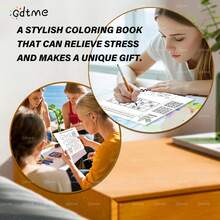 Gdtme

A STYLISH COLORING BOOK THAT CAN RELIEVE STRESS AND MAKES A UNIQUE GIFT.